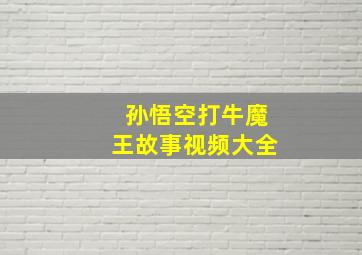 孙悟空打牛魔王故事视频大全